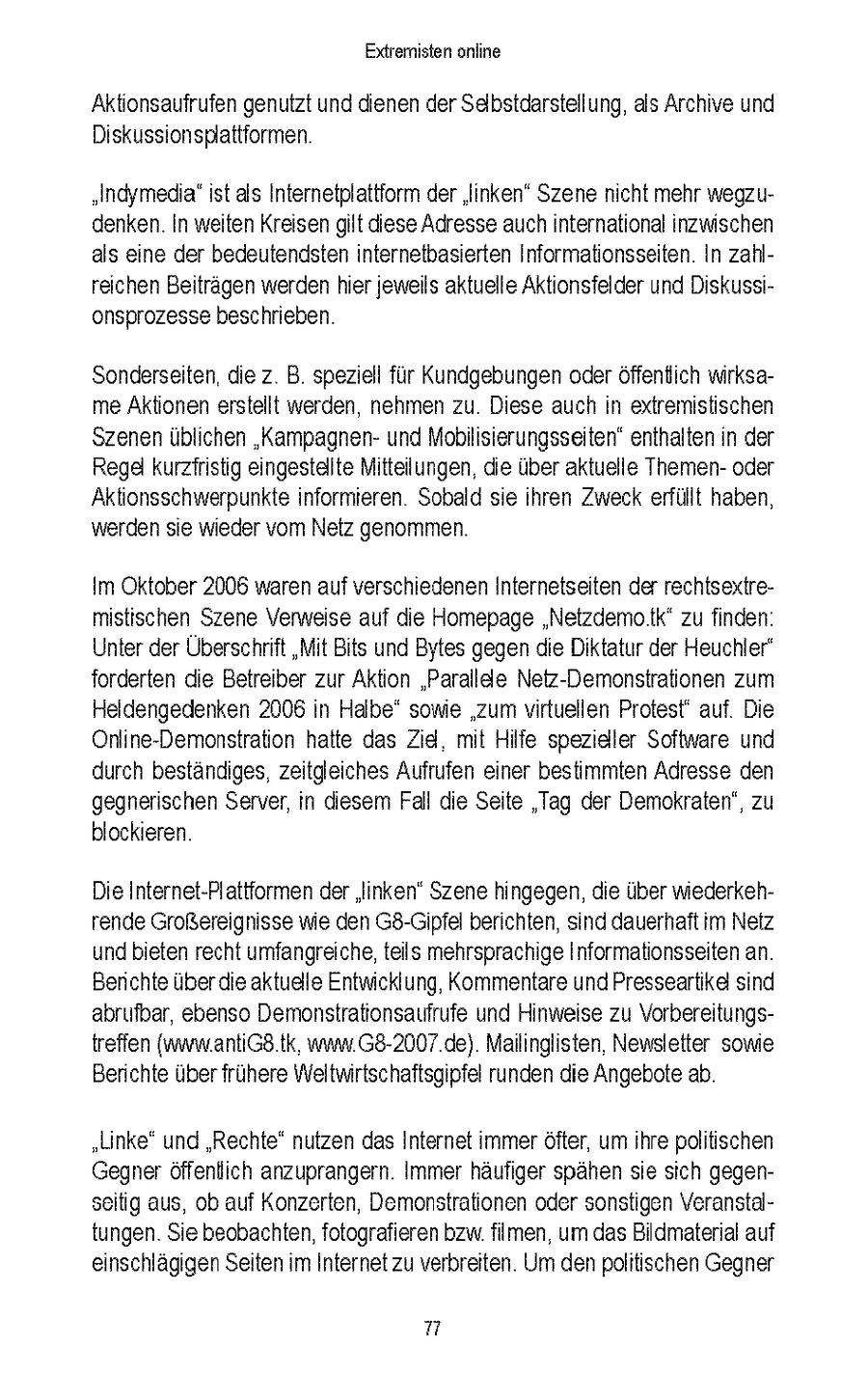 Extremisten online

Aktionsaufrufen genutzt und dienen der Selbstdarstellung, als Archive und Diskussionsplattformen.

„Indymedia“ ist als Internetplattform der „linken“ Szene nicht mehr wegzudenken. In weiten Kreisen gilt diese Adresse auch international inzwischen als eine der bedeutendsten internetbasierten Informationsseiten. In zahlreichen Beiträgen werden hier jeweils aktuelle Aktionsfelder und Diskussionsprozesse beschrieben.

Sonderseiten, die z. B. speziell für Kundgebungen oder öffentlich wirksame Aktionen erstellt werden, nehmen zu. Diese auch in extremistischen Szenen üblichen „Kampagnen- und Mobilisierungsseiten“ enthalten in der Regel kurzfristig eingestellte Mitteilungen, die über aktuelle Themen- oder Aktionsschwerpunkte informieren. Sobald sie ihren Zweck erfüllt haben, werden sie wieder vom Netz genommen.

Im Oktober 2006 waren auf verschiedenen Internetseiten der rechtsextremistischen Szene Verweise auf die Homepage „Netzdemo.tk“ zu finden: Unter der Überschrift „Mit Bits und Bytes gegen die Diktatur der Heuchler“ forderten die Betreiber zur Aktion „Parallele Netz-Demonstrationen zum Heldengedenken 2006 in Halbe“ sowie „zum virtuellen Protest“ auf. Die Online-Demonstration hatte das Ziel, mit Hilfe spezieller Software und durch beständiges, zeitgleiches Aufrufen einer bestimmten Adresse den gegnerischen Server, in diesem Fall die Seite „Tag der Demokraten“, zu blockieren.

Die Internet-Plattformen der „linken“ Szene hingegen, die über wiederkehrende Großereignisse wie den G8-Gipfel berichten, sind dauerhaft im Netz und bieten recht umfangreiche, teils mehrsprachige Informationsseiten an. Berichte über die aktuelle Entwicklung, Kommentare und Presseartikel sind abrufbar, ebenso Demonstrationsaufrufe und Hinweise zu Vorbereitungstreffen (www.antiG8.tk, www.G8-2007.de). Mailinglisten, Newsletter sowie Berichte über frühere Weltwirtschaftsgipfel runden die Angebote ab.

„Linke“ und „Rechte“ nutzen das Internet immer öfter, um ihre politischen Gegner öffentlich anzuprangern. Immer häufiger spähen sie sich gegenseitig aus, ob auf Konzerten, Demonstrationen oder sonstigen Veranstaltungen. Sie beobachten, fotografieren bzw. filmen, um das Bildmaterial auf einschlägigen Seiten im Internet zu verbreiten. Um den politischen Gegner

77